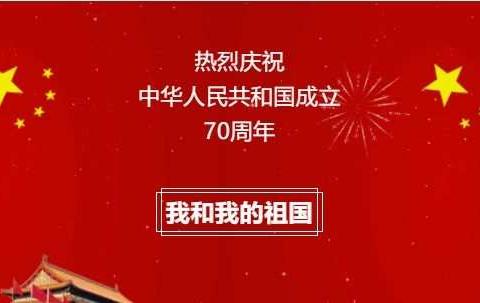 热烈庆祝
中华人民共和国成立
70周年

我和我的祖国